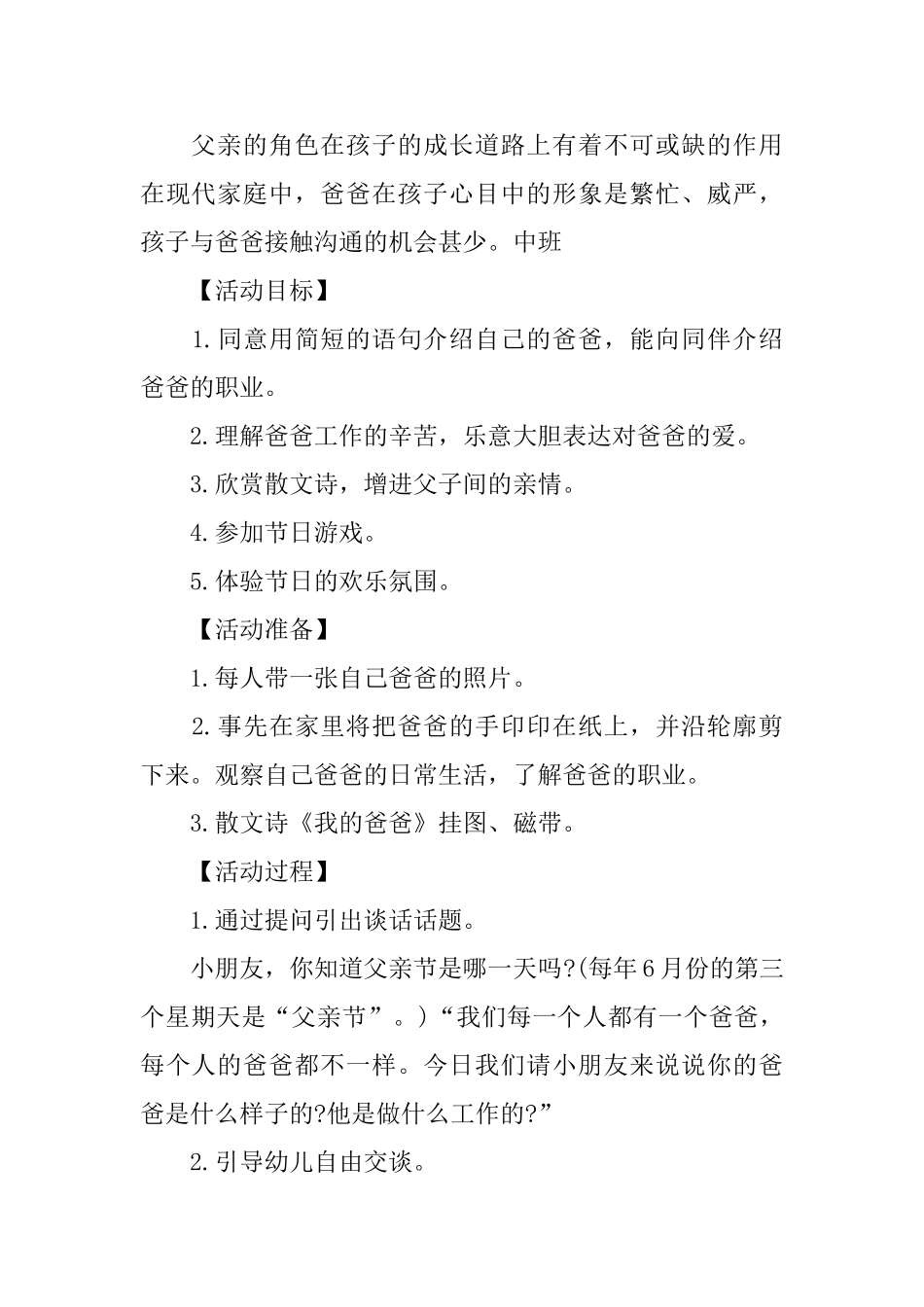 父亲的角色在孩子的成长道路上有着不可或缺的作用在现代家庭中，爸爸在孩子心目中的形象是繁忙、威严，孩子与爸爸接触沟通的机会甚少。中班

【活动目标】

1.同意用简短的语句介绍自己的爸爸，能向同伴介绍爸爸的职业。

2.理解爸爸工作的辛苦，乐意大胆表达对爸爸的爱。

3.欣赏散文诗，增进父子间的亲情。

4.参加节日游戏。

5.体验节日的欢乐氛围。

【活动准备】

1.每人带一张自己爸爸的照片。

2.事先在家里将把爸爸的手印印在纸上，并沿轮廓剪下来。观察自己爸爸的日常生活，了解爸爸的职业。

3.散文诗《我的爸爸》挂图、磁带。

【活动过程】

1.通过提问引出谈话话题。

小朋友，你知道父亲节是哪一天吗?(每年6月份的第三个星期天是“父亲节”。)“我们每一个人都有一个爸爸，每个人的爸爸都不一样。今日我们请小朋友来说说你的爸爸是什么样子的?他是做什么工作的?”

2.引导幼儿自由交谈。